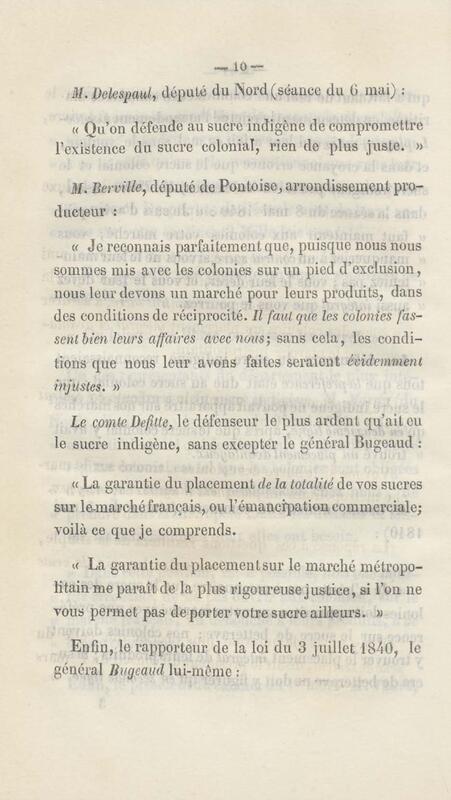 — 10 —

M. Delespaul, député du Nord (séance du 6 mai) :

« Qu'on défende au sucre indigène de compromettre l'existence du sucre colonial, rien de plus juste. »

M. Berville, député de Pontoise, arrondissement producteur :

« Je reconnais parfaitement que, puisque nous nous sommes mis avec les colonies sur un pied d'exclusion, nous leur devons un marché pour leurs produits, dans des conditions de réciprocité. Il faut que les colonies fassent bien leurs affaires avec nous; sans cela, les conditions que nous leur avons faites seraient évidemment injustes. »

Le comte Defitte, le défenseur le plus ardent qu'ait eu le sucre indigène, sans excepter le général Bugeaud :

« La garantie du placement de la totalité de vos sucres sur le marché français, ou l'émancipation commerciale; voilà ce que je comprends.

« La garantie du placement sur le marché métropolitain me paraît de la plus rigoureuse justice, si l'on ne vous permet pas de porter votre sucre ailleurs. »

Enfin, le rapporteur de la loi du 3 juillet 1840, le général Bugeaud lui-même :